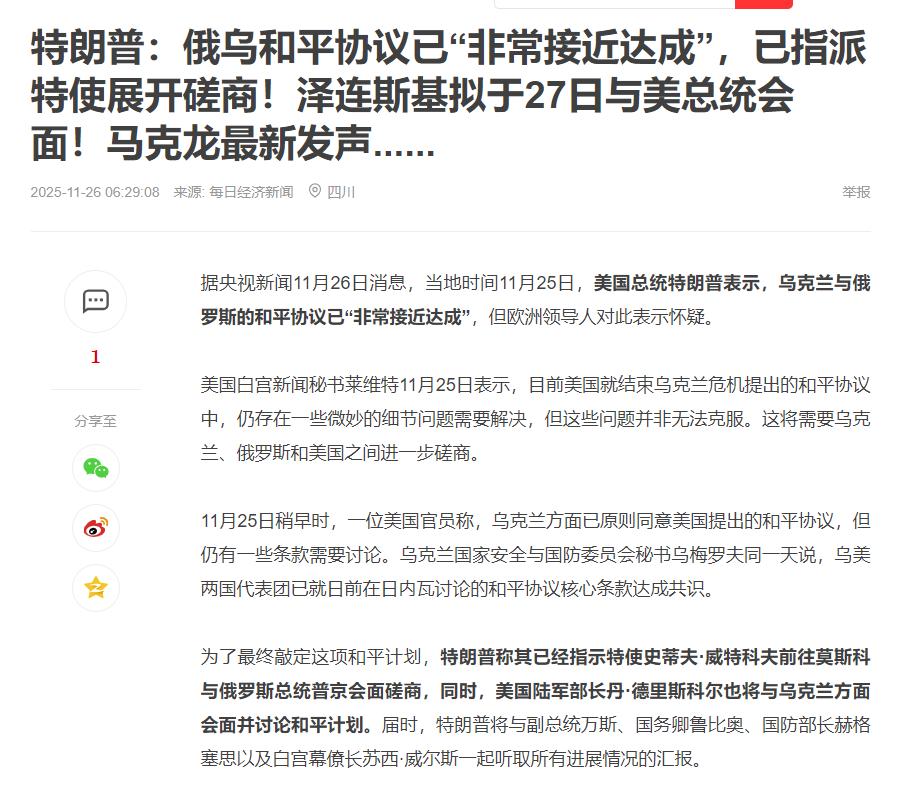 特朗普：俄乌和平协议已“非常接近达成”，已指派特使展开磋商！泽连斯基拟于27日与美总统会面！马克龙最新发声……

2025-11-26 06:29:08 来源: 每日经济新闻 四川 举报

1

分享至

据央视新闻11月26日消息，当地时间11月25日，美国总统特朗普表示，乌克兰与俄罗斯的和平协议已“非常接近达成”，但欧洲领导人对此表示怀疑。

美国白宫新闻秘书莱维特11月25日表示，目前美国就结束乌克兰危机提出的和平协议中，仍存在一些微妙的细节问题需要解决，但这些问题并非无法克服。这将需要乌克兰、俄罗斯和美国之间进一步磋商。

11月25日稍早时，一位美国官员称，乌克兰方面已原则同意美国提出的和平协议，但仍有一些条款需要讨论。乌克兰国家安全与国防委员会秘书乌梅罗夫同一天说，乌美两国代表团已就日前在日内瓦讨论的和平协议核心条款达成共识。

为了最终敲定这项和平计划，特朗普称其已经指示特使史蒂夫·威特科夫前往莫斯科与俄罗斯总统普京会面磋商，同时，美国陆军部长丹·德里斯科尔也将与乌克兰方面会面并讨论和平计划。届时，特朗普将与副总统万斯、国务卿鲁比奥、国防部长赫格塞思以及白宫幕僚长苏西·威尔斯一起听取所有进展情况的汇报。